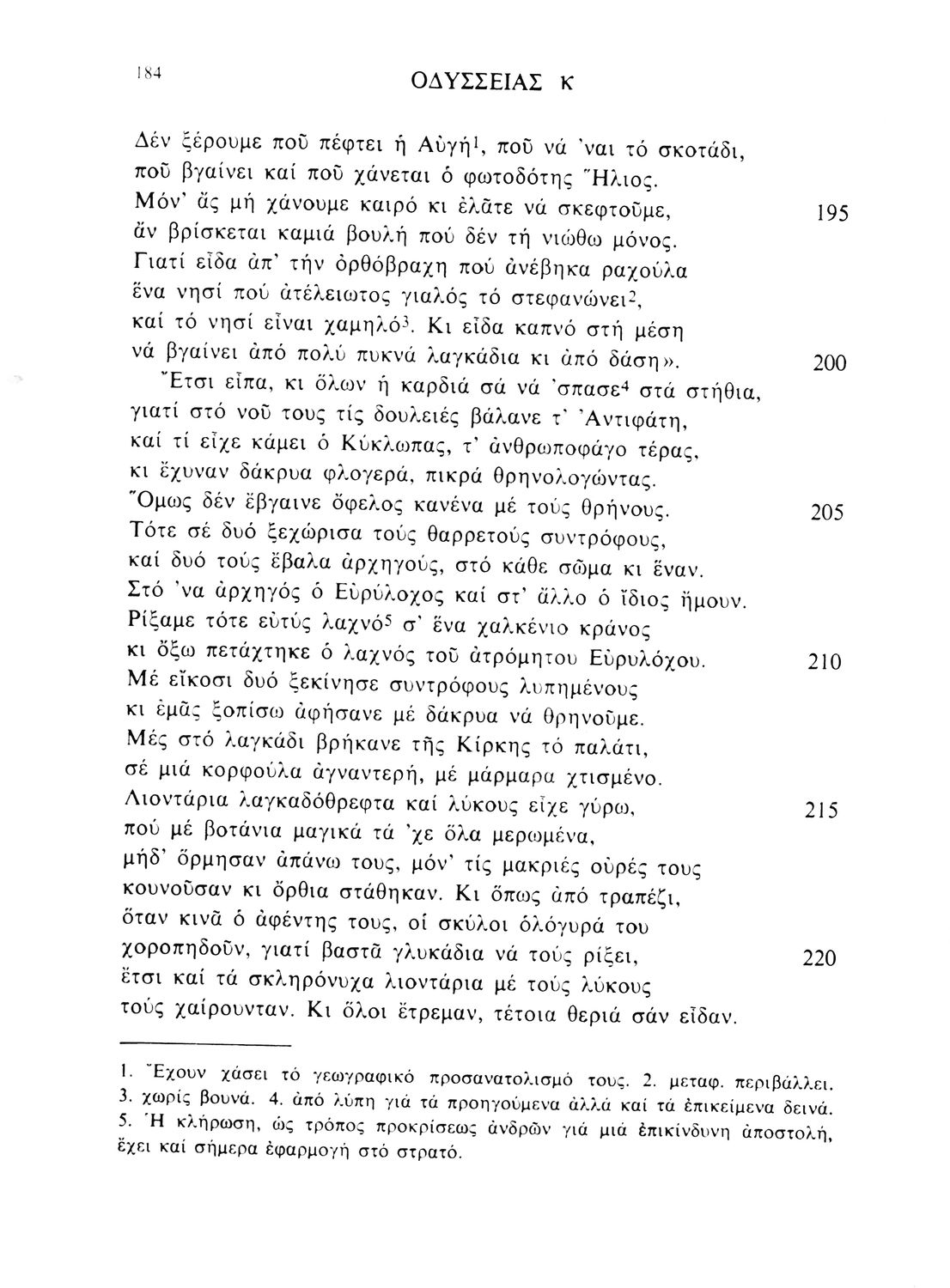 184

ΟΔΥΣΣΕΙΑΣ κ

Δέν ξέρουμε ποῦ πέφτει ἡ Αὐγή$^1$, ποῦ νά 'ναι τό σκοτάδι,
ποῦ βγαίνει καί ποῦ χάνεται ὁ φωτοδότης Ἥλιος.
Μόν' ἄς μή χάνουμε καιρό κι ἐλᾶτε νά σκεφτοῦμε, 195
ἄν βρίσκεται καμιά βουλή πού δέν τή νιώθω μόνος.
Γιατί εἶδα ἀπ' τήν ὀρθόβραχη πού ἀνέβηκα ραχούλα
ἕνα νησί πού ἀτέλειωτος γιαλός τό στεφανώνει$^2$,
καί τό νησί εἶναι χαμηλό$^3$. Κι εἶδα καπνό στή μέση
νά βγαίνει ἀπό πολύ πυκνά λαγκάδια κι ἀπό δάση». 200
Ἔτσι εἶπα, κι ὅλων ἡ καρδιά σά νά 'σπασε$^4$ στά στήθια,
γιατί στό νοῦ τους τίς δουλειές βάλανε τ' Ἀντιφάτη,
καί τί εἶχε κάμει ὁ Κύκλωπας, τ' ἀνθρωποφάγο τέρας,
κι ἔχυναν δάκρυα φλογερά, πικρά θρηνολογώντας.
Ὅμως δέν ἔβγαινε ὄφελος κανένα μέ τούς θρήνους. 205
Τότε σέ δυό ξεχώρισα τούς θαρρετούς συντρόφους,
καί δυό τούς ἔβαλα ἀρχηγούς, στό κάθε σῶμα κι ἕναν.
Στό 'να ἀρχηγός ὁ Εὐρύλοχος καί στ' ἄλλο ὁ ἴδιος ἤμουν.
Ρίξαμε τότε εὐτύς λαχνό$^5$ σ' ἕνα χαλκένιο κράνος
κι ὄξω πετάχτηκε ὁ λαχνός τοῦ ἀτρόμητου Εὐρυλόχου. 210
Μέ εἴκοσι δυό ξεκίνησε συντρόφους λυπημένους
κι ἐμᾶς ξοπίσω ἀφήσανε μέ δάκρυα νά θρηνοῦμε.
Μές στό λαγκάδι βρήκανε τῆς Κίρκης τό παλάτι,
σέ μιά κορφούλα ἀγναντερή, μέ μάρμαρα χτισμένο.
Λιοντάρια λαγκαδόθρεφτα καί λύκους εἶχε γύρω, 215
πού μέ βοτάνια μαγικά τά 'χε ὅλα μερωμένα,
μήδ' ὅρμησαν ἀπάνω τους, μόν' τίς μακριές οὐρές τους
κουνοῦσαν κι ὄρθια στάθηκαν. Κι ὅπως ἀπό τραπέζι,
ὅταν κινᾶ ὁ ἀφέντης τους, οἱ σκύλοι ὁλόγυρά του
χοροπηδοῦν, γιατί βαστᾶ γλυκάδια νά τούς ρίξει, 220
ἔτσι καί τά σκληρόνυχα λιοντάρια μέ τούς λύκους
τούς χαίρουνταν. Κι ὅλοι ἔτρεμαν, τέτοια θεριά σάν εἶδαν.

1. Ἔχουν χάσει τό γεωγραφικό προσανατολισμό τους. 2. μεταφ. περιβάλλει. 3. χωρίς βουνά. 4. ἀπό λύπη γιά τά προηγούμενα ἀλλά καί τά ἐπικείμενα δεινά. 5. Ἡ κλήρωση, ὡς τρόπος προκρίσεως ἀνδρῶν γιά μιά ἐπικίνδυνη ἀποστολή, ἔχει καί σήμερα ἐφαρμογή στό στρατό.